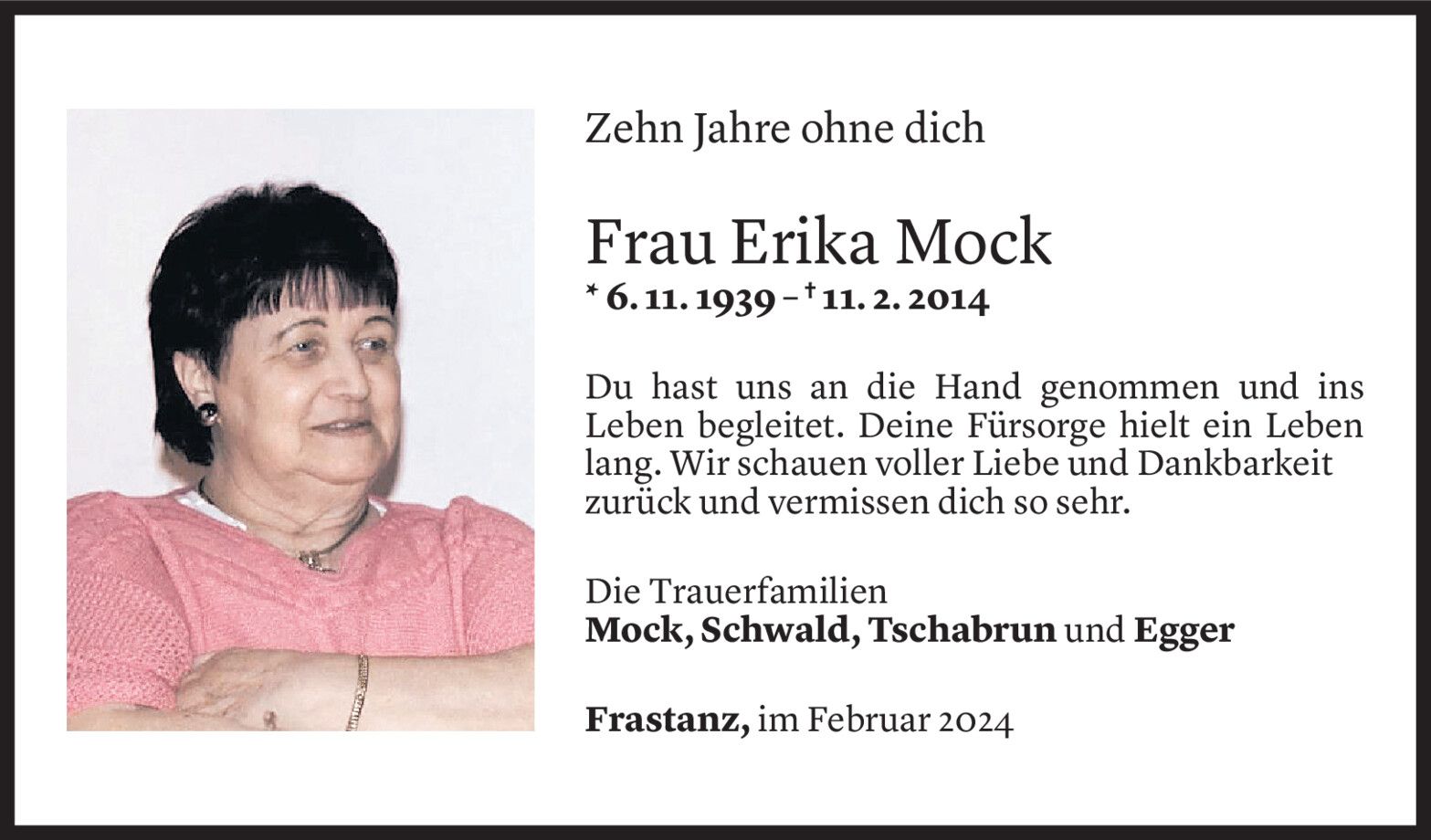 Zehn Jahre ohne dich

Frau Erika Mock

* 6. 11. 1939 – † 11. 2. 2014

Du hast uns an die Hand genommen und ins Leben begleitet. Deine Fürsorge hielt ein Leben lang. Wir schauen voller Liebe und Dankbarkeit zurück und vermissen dich so sehr.

Die Trauerfamilien
Mock, Schwald, Tschabrun und Egger

Frastanz, im Februar 2024